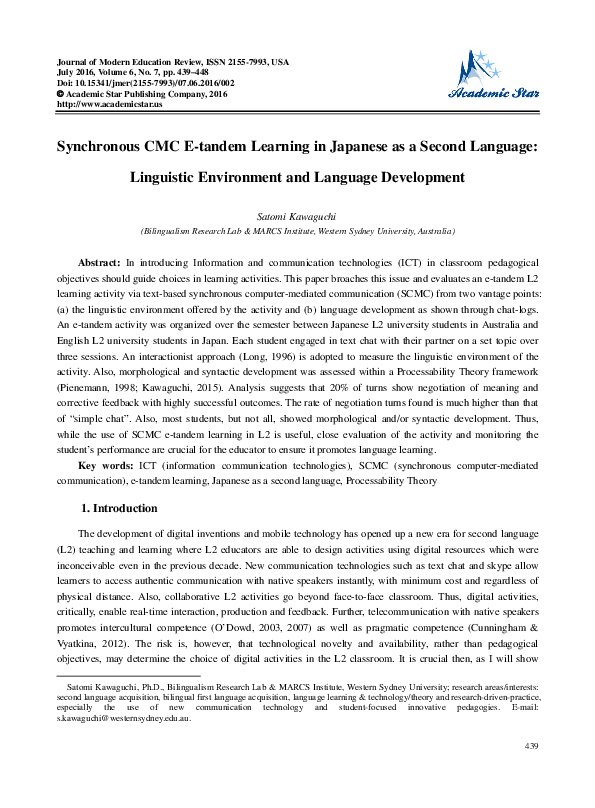 Journal of Modern Education Review, ISSN 2155-7993, USA
July 2016, Volume 6, No. 7, pp. 439–448
Doi: 10.15341/jmer(2155-7993)/07.06.2016/002
© Academic Star Publishing Company, 2016
http://www.academicstar.us

Academic Star

Synchronous CMC E-tandem Learning in Japanese as a Second Language: Linguistic Environment and Language Development

Satomi Kawaguchi
(Bilingualism Research Lab & MARCS Institute, Western Sydney University, Australia)

Abstract: In introducing Information and communication technologies (ICT) in classroom pedagogical objectives should guide choices in learning activities. This paper broaches this issue and evaluates an e-tandem L2 learning activity via text-based synchronous computer-mediated communication (SCMC) from two vantage points: (a) the linguistic environment offered by the activity and (b) language development as shown through chat-logs. An e-tandem activity was organized over the semester between Japanese L2 university students in Australia and English L2 university students in Japan. Each student engaged in text chat with their partner on a set topic over three sessions. An interactionist approach (Long, 1996) is adopted to measure the linguistic environment of the activity. Also, morphological and syntactic development was assessed within a Processability Theory framework (Pienemann, 1998; Kawaguchi, 2015). Analysis suggests that 20% of turns show negotiation of meaning and corrective feedback with highly successful outcomes. The rate of negotiation turns found is much higher than that of "simple chat". Also, most students, but not all, showed morphological and/or syntactic development. Thus, while the use of SCMC e-tandem learning in L2 is useful, close evaluation of the activity and monitoring the student's performance are crucial for the educator to ensure it promotes language learning.

Key words: ICT (information communication technologies), SCMC (synchronous computer-mediated communication), e-tandem learning, Japanese as a second language, Processability Theory

1. Introduction

The development of digital inventions and mobile technology has opened up a new era for second language (L2) teaching and learning where L2 educators are able to design activities using digital resources which were inconceivable even in the previous decade. New communication technologies such as text chat and skype allow learners to access authentic communication with native speakers instantly, with minimum cost and regardless of physical distance. Also, collaborative L2 activities go beyond face-to-face classroom. Thus, digital activities, critically, enable real-time interaction, production and feedback. Further, telecommunication with native speakers promotes intercultural competence (O'Dowd, 2003, 2007) as well as pragmatic competence (Cunningham & Vyatkina, 2012). The risk is, however, that technological novelty and availability, rather than pedagogical objectives, may determine the choice of digital activities in the L2 classroom. It is crucial then, as I will show

Satomi Kawaguchi, Ph.D., Bilingualism Research Lab & MARCS Institute, Western Sydney University; research areas/interests: second language acquisition, bilingual first language acquisition, language learning & technology/theory and research-driven-practice, especially the use of new communication technology and student-focused innovative pedagogies. E-mail: s.kawaguchi@westernsydney.edu.au.

439